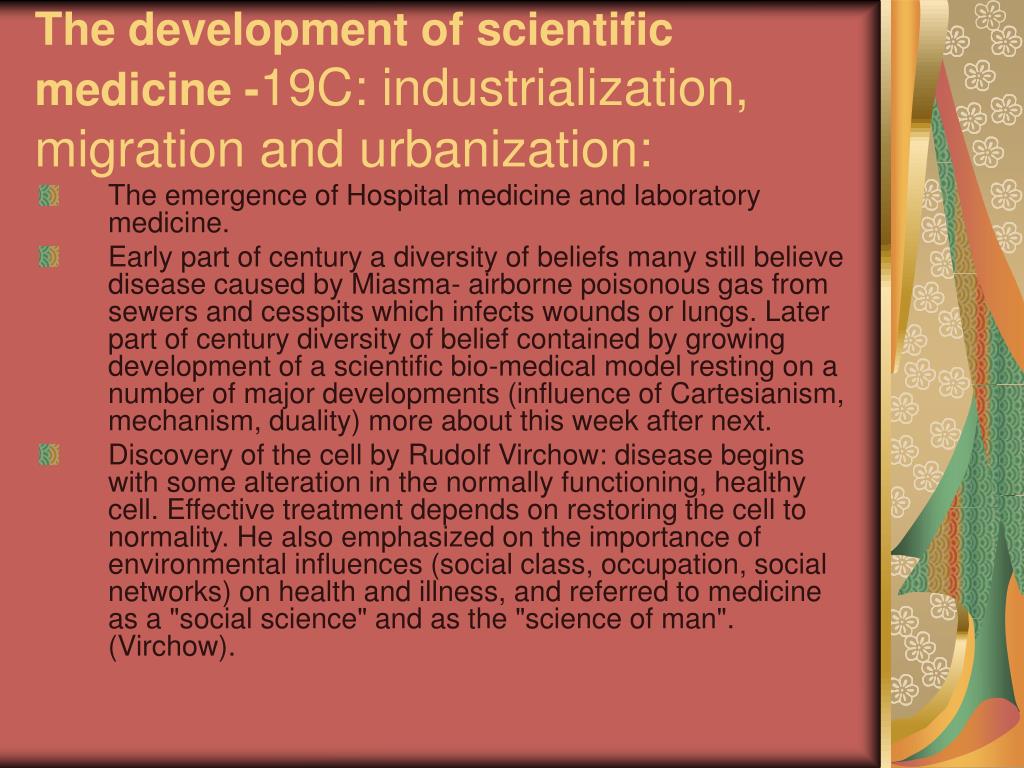 The development of scientific medicine -19C: industrialization, migration and urbanization:

The emergence of Hospital medicine and laboratory medicine.

Early part of century a diversity of beliefs many still believe disease caused by Miasma- airborne poisonous gas from sewers and cesspits which infects wounds or lungs. Later part of century diversity of belief contained by growing development of a scientific bio-medical model resting on a number of major developments (influence of Cartesianism, mechanism, duality) more about this week after next.

Discovery of the cell by Rudolf Virchow: disease begins with some alteration in the normally functioning, healthy cell. Effective treatment depends on restoring the cell to normality. He also emphasized on the importance of environmental influences (social class, occupation, social networks) on health and illness, and referred to medicine as a "social science" and as the "science of man". (Virchow).